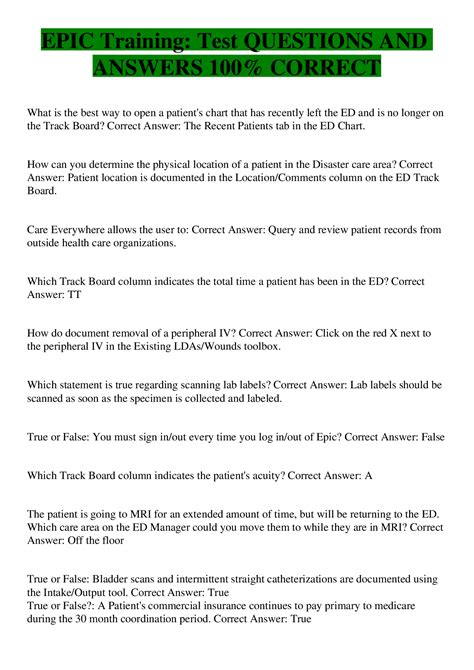 EPIC Training: Test QUESTIONS AND ANSWERS 100% CORRECT

What is the best way to open a patient's chart that has recently left the ED and is no longer on the Track Board? Correct Answer: The Recent Patients tab in the ED Chart.

How can you determine the physical location of a patient in the Disaster care area? Correct Answer: Patient location is documented in the Location/Comments column on the ED Track Board.

Care Everywhere allows the user to: Correct Answer: Query and review patient records from outside health care organizations.

Which Track Board column indicates the total time a patient has been in the ED? Correct Answer: TT

How do document removal of a peripheral IV? Correct Answer: Click on the red X next to the peripheral IV in the Existing LDAs/Wounds toolbox.

Which statement is true regarding scanning lab labels? Correct Answer: Lab labels should be scanned as soon as the specimen is collected and labeled.

True or False: You must sign in/out every time you log in/out of Epic? Correct Answer: False

Which Track Board column indicates the patient's acuity? Correct Answer: A

The patient is going to MRI for an extended amount of time, but will be returning to the ED. Which care area on the ED Manager could you move them to while they are in MRI? Correct Answer: Off the floor

True or False: Bladder scans and intermittent straight catheterizations are documented using the Intake/Output tool. Correct Answer: True
True or False?: A Patient's commercial insurance continues to pay primary to medicare during the 30 month coordination period. Correct Answer: True